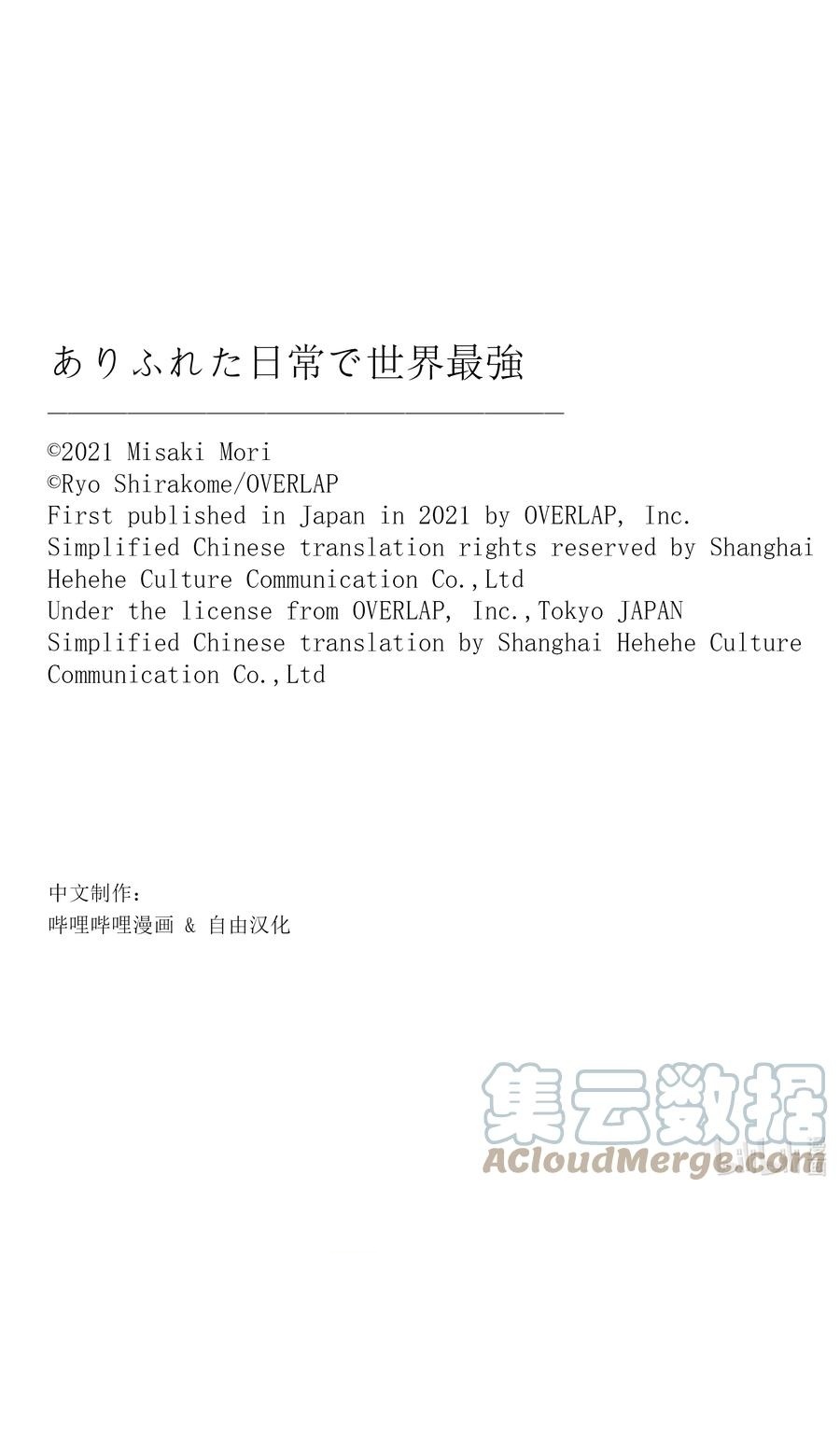 ありふれた日常で世界最強

©2021 Misaki Mori
©Ryo Shirakome/OVERLAP
First published in Japan in 2021 by OVERLAP, Inc.
Simplified Chinese translation rights reserved by Shanghai Hehehe Culture Communication Co.,Ltd
Under the license from OVERLAP, Inc.,Tokyo JAPAN
Simplified Chinese translation by Shanghai Hehehe Culture Communication Co.,Ltd

中文制作：
哔哩哔哩漫画 & 自由汉化

集云数据
ACloudMerge.com